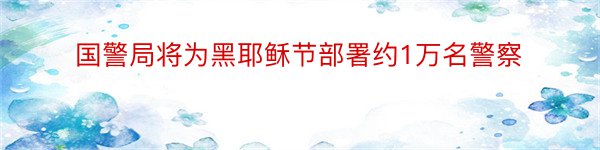 国警局将为黑耶稣节部署约1万名警察